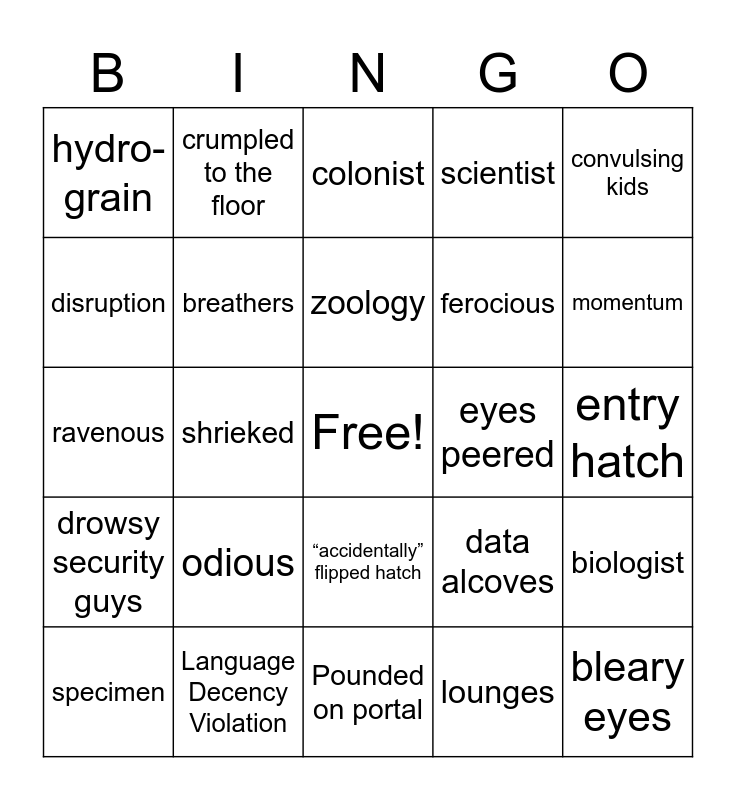 | B | I | N | G | O |
|---|---|---|---|---|
| hydro-grain | crumpled to the floor | colonist | scientist | convulsing kids |
| disruption | breathers | zoology | ferocious | momentum |
| ravenous | shrieked | Free! | eyes peered | entry hatch |
| drowsy security guys | odious | "accidentally" flipped hatch | data alcoves | biologist |
| specimen | Language Decency Violation | Pounded on portal | lounges | bleary eyes |